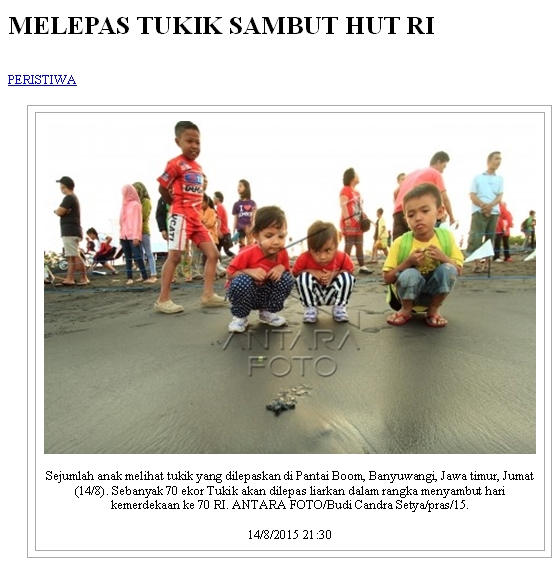 MELEPAS TUKIK SAMBUT HUT RI

PERISTIWA

ANTARA FOTO

Sejumlah anak melihat tukik yang dilepaskan di Pantai Boom, Banyuwangi, Jawa timur, Jumat (14/8). Sebanyak 70 ekor Tukik akan dilepas liarkan dalam rangka menyambut hari kemerdekaan ke 70 RI. ANTARA FOTO/Budi Candra Setya/pras/15.

14/8/2015 21:30